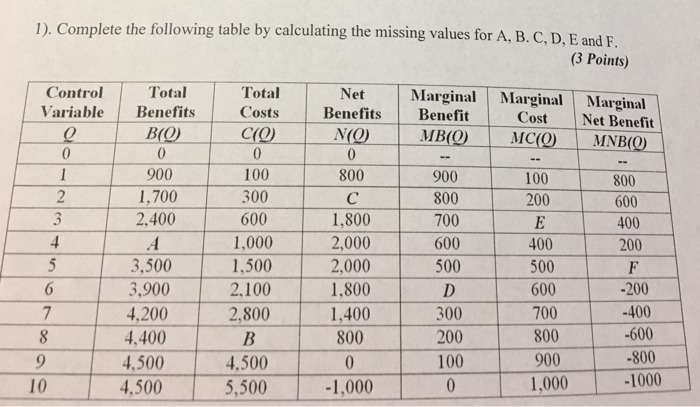 1). Complete the following table by calculating the missing values for A, B. C, D, E and F.

(3 Points)

| Control Variable $Q$ | Total Benefits $B(Q)$ | Total Costs $C(Q)$ | Net Benefits $N(Q)$ | Marginal Benefit $MB(Q)$ | Marginal Cost $MC(Q)$ | Marginal Net Benefit $MNB(Q)$ |
|---|---|---|---|---|---|---|
| 0 | 0 | 0 | 0 | -- | -- | -- |
| 1 | 900 | 100 | 800 | 900 | 100 | 800 |
| 2 | 1,700 | 300 | C | 800 | 200 | 600 |
| 3 | 2,400 | 600 | 1,800 | 700 | E | 400 |
| 4 | A | 1,000 | 2,000 | 600 | 400 | 200 |
| 5 | 3,500 | 1,500 | 2,000 | 500 | 500 | F |
| 6 | 3,900 | 2,100 | 1,800 | D | 600 | -200 |
| 7 | 4,200 | 2,800 | 1,400 | 300 | 700 | -400 |
| 8 | 4,400 | B | 800 | 200 | 800 | -600 |
| 9 | 4,500 | 4,500 | 0 | 100 | 900 | -800 |
| 10 | 4,500 | 5,500 | -1,000 | 0 | 1,000 | -1000 |